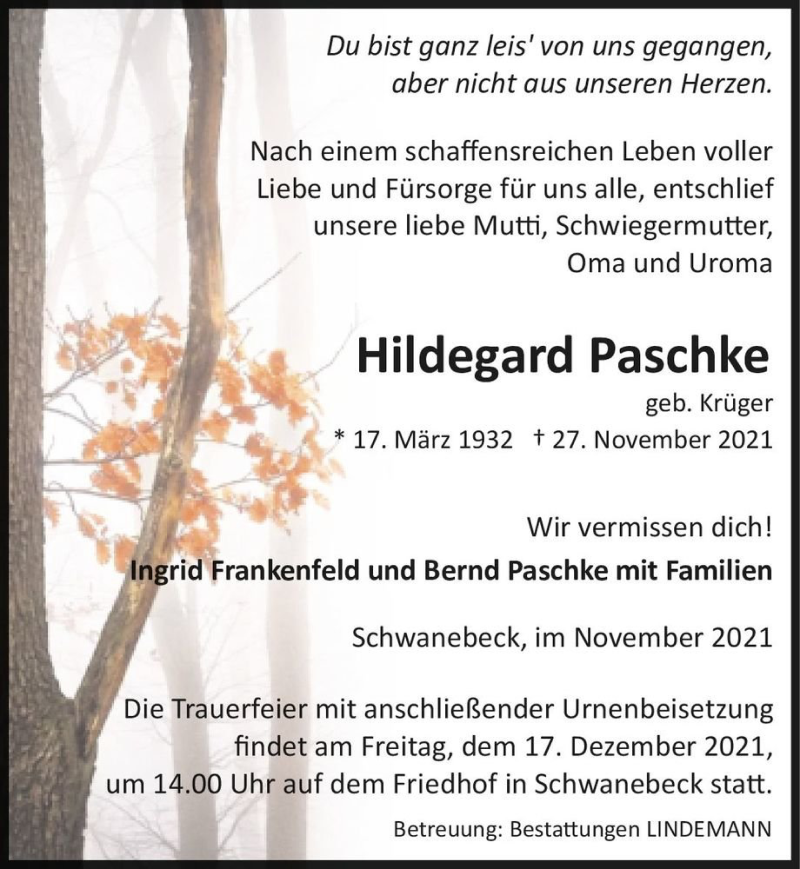 Du bist ganz leis' von uns gegangen, aber nicht aus unseren Herzen.

Nach einem schaffensreichen Leben voller Liebe und Fürsorge für uns alle, entschlief unsere liebe Mutti, Schwiegermutter, Oma und Uroma

Hildegard Paschke

geb. Krüger

* 17. März 1932 † 27. November 2021

Wir vermissen dich!

Ingrid Frankenfeld und Bernd Paschke mit Familien

Schwanebeck, im November 2021

Die Trauerfeier mit anschließender Urnenbeisetzung findet am Freitag, dem 17. Dezember 2021, um 14.00 Uhr auf dem Friedhof in Schwanebeck statt.

Betreuung: Bestattungen LINDEMANN